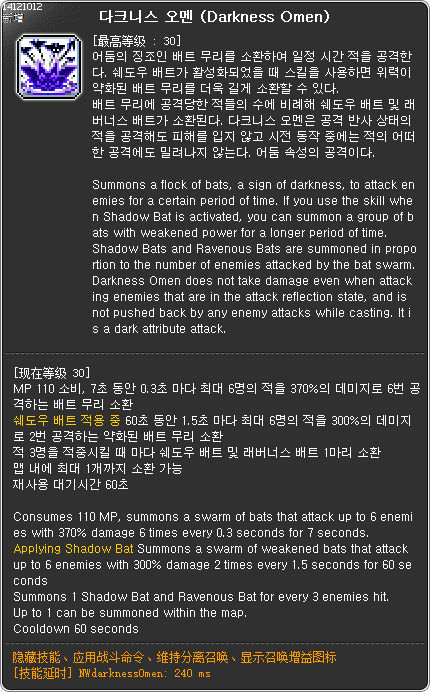 14121012
新增

다크니스 오멘 (Darkness Omen)

[最高等级 : 30]
어둠의 징조인 배트 무리를 소환하여 일정 시간 적을 공격한다. 쉐도우 배트가 활성화되었을 때 스킬을 사용하면 위력이 약화된 배트 무리를 더욱 길게 소환할 수 있다.
배트 무리에 공격당한 적들의 수에 비례해 쉐도우 배트 및 래버너스 배트가 소환된다. 다크니스 오멘은 공격 반사 상태의 적을 공격해도 피해를 입지 않고 시전 동작 중에는 적의 어떠한 공격에도 밀려나지 않는다. 어둠 속성의 공격이다.

Summons a flock of bats, a sign of darkness, to attack enemies for a certain period of time. If you use the skill when Shadow Bat is activated, you can summon a group of bats with weakened power for a longer period of time.
Shadow Bats and Ravenous Bats are summoned in proportion to the number of enemies attacked by the bat swarm.
Darkness Omen does not take damage even when attacking enemies that are in the attack reflection state, and is not pushed back by any enemy attacks while casting. It is a dark attribute attack.

[现在等级 30]
MP 110 소비, 7초 동안 0.3초 마다 최대 6명의 적을 370%의 데미지로 6번 공격하는 배트 무리 소환
쉐도우 배트 적용 중 60초 동안 1.5초 마다 최대 6명의 적을 300%의 데미지로 2번 공격하는 약화된 배트 무리 소환
적 3명을 적중시킬 때 마다 쉐도우 배트 및 래버너스 배트 1마리 소환
맵 내에 최대 1개까지 소환 가능
재사용 대기시간 60초

Consumes 110 MP, summons a swarm of bats that attack up to 6 enemies with 370% damage 6 times every 0.3 seconds for 7 seconds.
Applying Shadow Bat Summons a swarm of weakened bats that attack up to 6 enemies with 300% damage 2 times every 1.5 seconds for 60 seconds
Summons 1 Shadow Bat and Ravenous Bat for every 3 enemies hit.
Up to 1 can be summoned within the map.
Cooldown 60 seconds

隐藏技能、应用战斗命令、维持分离召唤、显示召唤增益图标
[技能延时] NWdarknessOmen: 240 ms